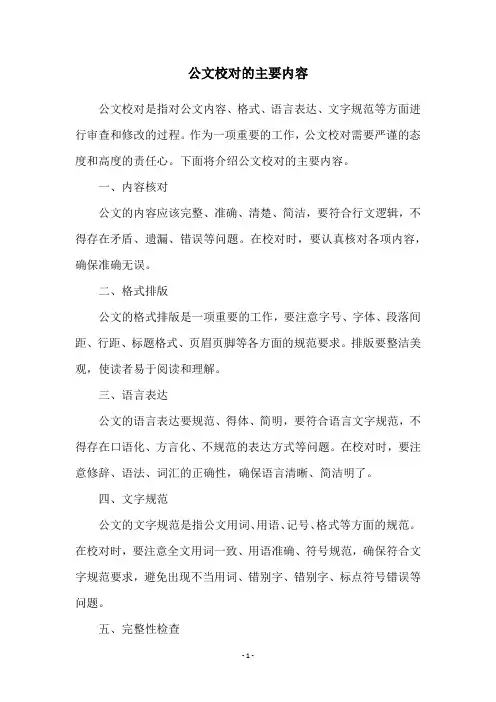 公文校对的主要内容

公文校对是指对公文内容、格式、语言表达、文字规范等方面进行审查和修改的过程。作为一项重要的工作，公文校对需要严谨的态度和高度的责任心。下面将介绍公文校对的主要内容。

一、内容核对

公文的内容应该完整、准确、清楚、简洁，要符合行文逻辑，不得存在矛盾、遗漏、错误等问题。在校对时，要认真核对各项内容，确保准确无误。

二、格式排版

公文的格式排版是一项重要的工作，要注意字号、字体、段落间距、行距、标题格式、页眉页脚等各方面的规范要求。排版要整洁美观，使读者易于阅读和理解。

三、语言表达

公文的语言表达要规范、得体、简明，要符合语言文字规范，不得存在口语化、方言化、不规范的表达方式等问题。在校对时，要注意修辞、语法、词汇的正确性，确保语言清晰、简洁明了。

四、文字规范

公文的文字规范是指公文用词、用语、记号、格式等方面的规范。在校对时，要注意全文用词一致、用语准确、符号规范，确保符合文字规范要求，避免出现不当用词、错别字、错别字、标点符号错误等问题。

五、完整性检查

- 1 -